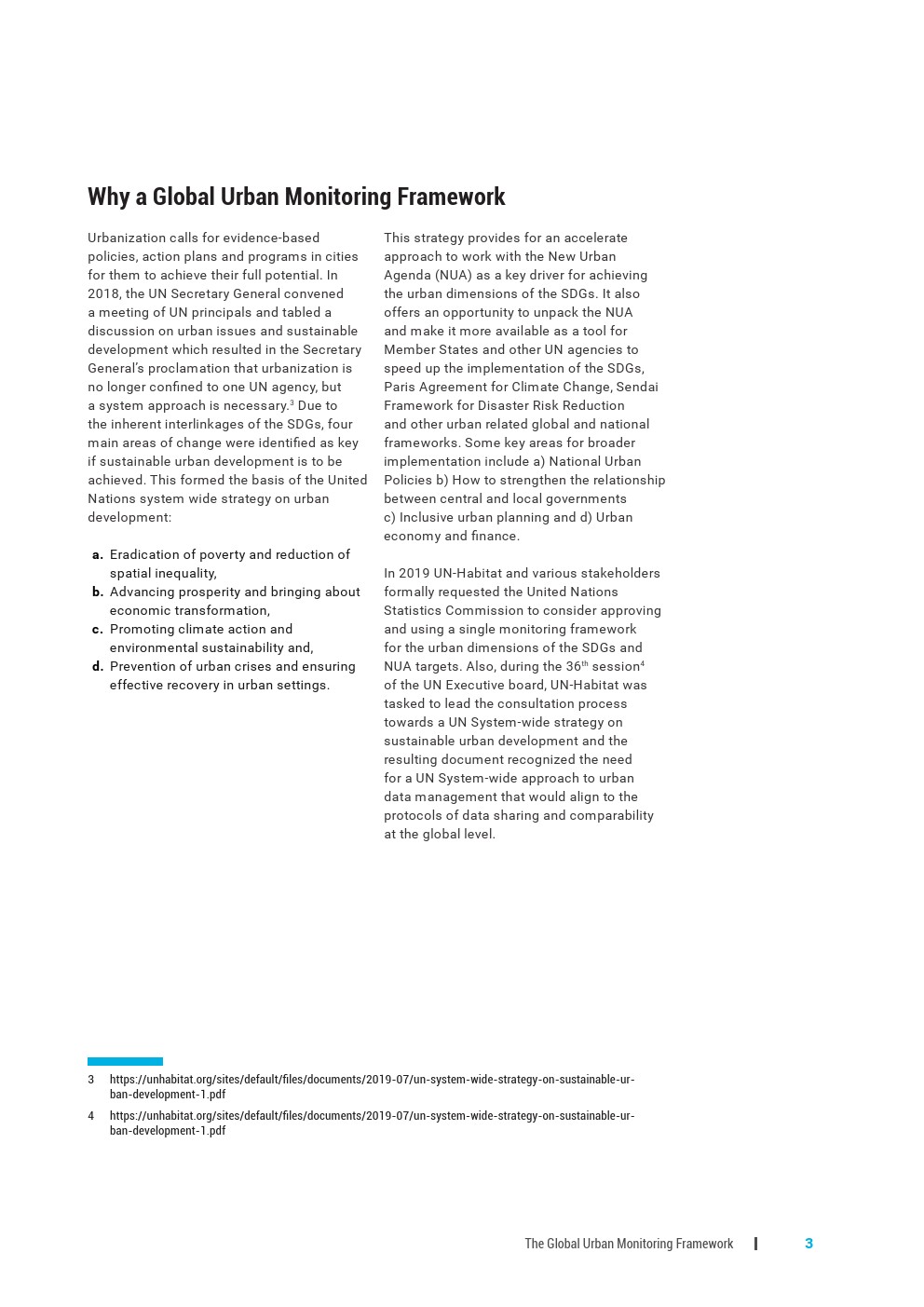 Why a Global Urban Monitoring Framework

Urbanization calls for evidence-based policies, action plans and programs in cities for them to achieve their full potential. In 2018, the UN Secretary General convened a meeting of UN principals and tabled a discussion on urban issues and sustainable development which resulted in the Secretary General's proclamation that urbanization is no longer confined to one UN agency, but a system approach is necessary.$^3$ Due to the inherent interlinkages of the SDGs, four main areas of change were identified as key if sustainable urban development is to be achieved. This formed the basis of the United Nations system wide strategy on urban development:

a. Eradication of poverty and reduction of spatial inequality,
b. Advancing prosperity and bringing about economic transformation,
c. Promoting climate action and environmental sustainability and,
d. Prevention of urban crises and ensuring effective recovery in urban settings.

This strategy provides for an accelerate approach to work with the New Urban Agenda (NUA) as a key driver for achieving the urban dimensions of the SDGs. It also offers an opportunity to unpack the NUA and make it more available as a tool for Member States and other UN agencies to speed up the implementation of the SDGs, Paris Agreement for Climate Change, Sendai Framework for Disaster Risk Reduction and other urban related global and national frameworks. Some key areas for broader implementation include a) National Urban Policies b) How to strengthen the relationship between central and local governments c) Inclusive urban planning and d) Urban economy and finance.

In 2019 UN-Habitat and various stakeholders formally requested the United Nations Statistics Commission to consider approving and using a single monitoring framework for the urban dimensions of the SDGs and NUA targets. Also, during the 36$^{th}$ session$^4$ of the UN Executive board, UN-Habitat was tasked to lead the consultation process towards a UN System-wide strategy on sustainable urban development and the resulting document recognized the need for a UN System-wide approach to urban data management that would align to the protocols of data sharing and comparability at the global level.

3 https://unhabitat.org/sites/default/files/documents/2019-07/un-system-wide-strategy-on-sustainable-urban-development-1.pdf

4 https://unhabitat.org/sites/default/files/documents/2019-07/un-system-wide-strategy-on-sustainable-urban-development-1.pdf

The Global Urban Monitoring Framework | 3